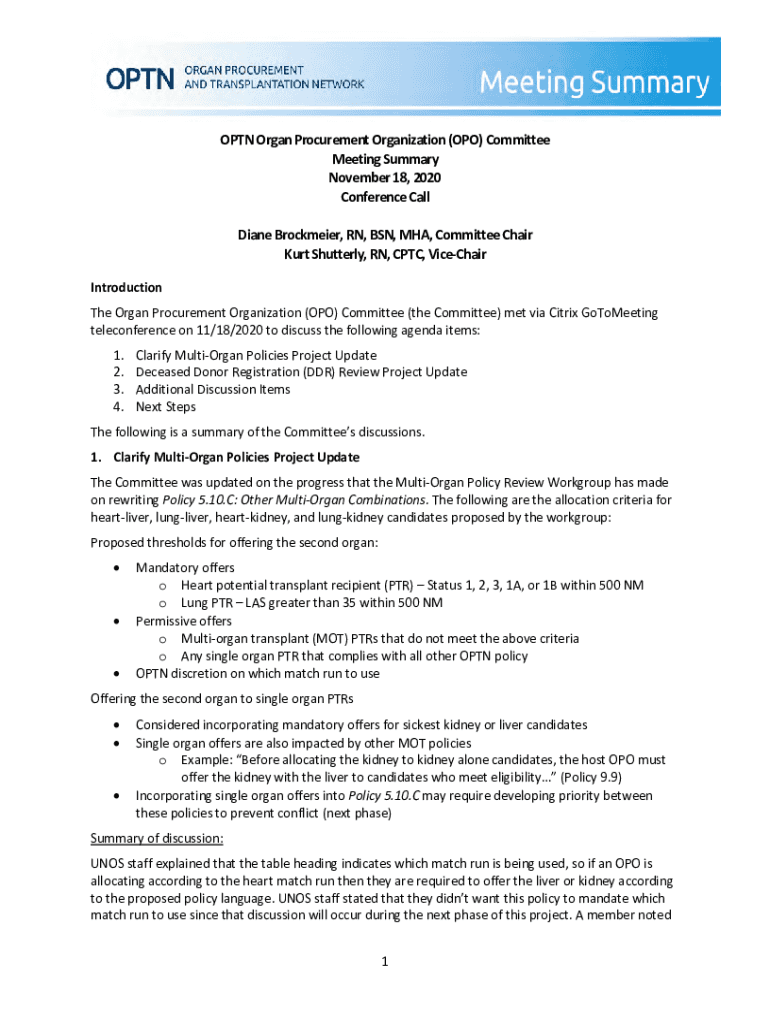 OPTN ORGAN PROCUREMENT AND TRANSPLANTATION NETWORK

Meeting Summary

OPTN Organ Procurement Organization (OPO) Committee
Meeting Summary
November 18, 2020
Conference Call

Diane Brockmeier, RN, BSN, MHA, Committee Chair
Kurt Shutterly, RN, CPTC, Vice-Chair

Introduction

The Organ Procurement Organization (OPO) Committee (the Committee) met via Citrix GoToMeeting teleconference on 11/18/2020 to discuss the following agenda items:

1. Clarify Multi-Organ Policies Project Update
2. Deceased Donor Registration (DDR) Review Project Update
3. Additional Discussion Items
4. Next Steps

The following is a summary of the Committee's discussions.

1. Clarify Multi-Organ Policies Project Update

The Committee was updated on the progress that the Multi-Organ Policy Review Workgroup has made on rewriting Policy 5.10.C: Other Multi-Organ Combinations. The following are the allocation criteria for heart-liver, lung-liver, heart-kidney, and lung-kidney candidates proposed by the workgroup:

Proposed thresholds for offering the second organ:

• Mandatory offers
  o Heart potential transplant recipient (PTR) – Status 1, 2, 3, 1A, or 1B within 500 NM
  o Lung PTR – LAS greater than 35 within 500 NM
• Permissive offers
  o Multi-organ transplant (MOT) PTRs that do not meet the above criteria
  o Any single organ PTR that complies with all other OPTN policy
• OPTN discretion on which match run to use

Offering the second organ to single organ PTRs

• Considered incorporating mandatory offers for sickest kidney or liver candidates
• Single organ offers are also impacted by other MOT policies
  o Example: "Before allocating the kidney to kidney alone candidates, the host OPO must offer the kidney with the liver to candidates who meet eligibility..." (Policy 9.9)
• Incorporating single organ offers into Policy 5.10.C may require developing priority between these policies to prevent conflict (next phase)

Summary of discussion:

UNOS staff explained that the table heading indicates which match run is being used, so if an OPO is allocating according to the heart match run then they are required to offer the liver or kidney according to the proposed policy language. UNOS staff stated that they didn't want this policy to mandate which match run to use since that discussion will occur during the next phase of this project. A member noted

1